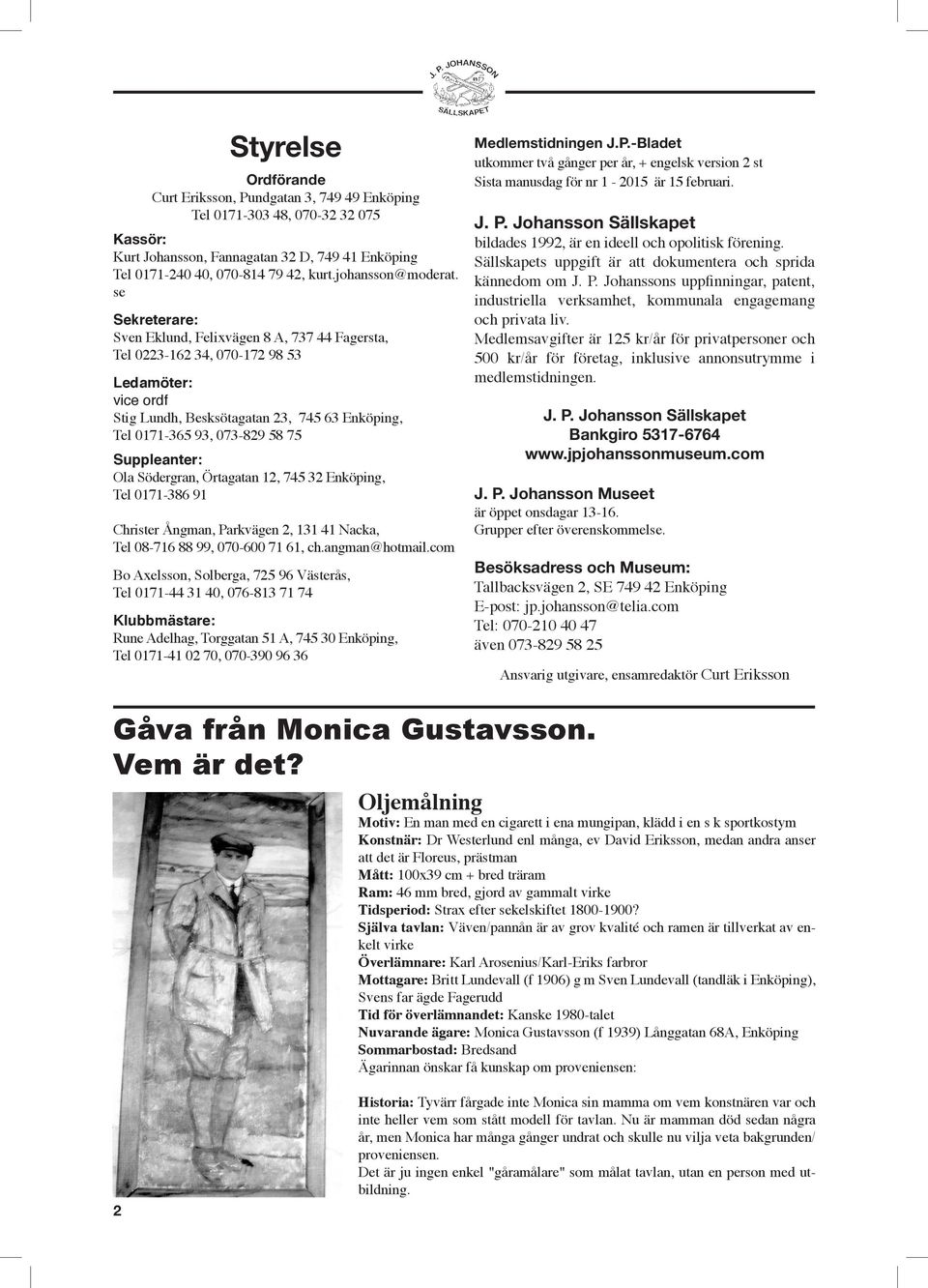 J. P. JOHANSSON
SÄLLSKAPET

Styrelse

Ordförande
Curt Eriksson, Pundgatan 3, 749 49 Enköping
Tel 0171-303 48, 070-32 32 075

Kassör:
Kurt Johansson, Fannagatan 32 D, 749 41 Enköping
Tel 0171-240 40, 070-814 79 42, kurt.johansson@moderat.se

Sekreterare:
Sven Eklund, Felixvägen 8 A, 737 44 Fagersta,
Tel 0223-162 34, 070-172 98 53

Ledamöter:
vice ordf
Stig Lundh, Besksötagatan 23, 745 63 Enköping,
Tel 0171-365 93, 073-829 58 75

Suppleanter:
Ola Södergran, Örtagatan 12, 745 32 Enköping,
Tel 0171-386 91

Christer Ångman, Parkvägen 2, 131 41 Nacka,
Tel 08-716 88 99, 070-600 71 61, ch.angman@hotmail.com

Bo Axelsson, Solberga, 725 96 Västerås,
Tel 0171-44 31 40, 076-813 71 74

Klubbmästare:
Rune Adelhag, Torggatan 51 A, 745 30 Enköping,
Tel 0171-41 02 70, 070-390 96 36

Medlemstidningen J.P.-Bladet
utkommer två gånger per år, + engelsk version 2 st
Sista manusdag för nr 1 - 2015 är 15 februari.

J. P. Johansson Sällskapet
bildades 1992, är en ideell och opolitisk förening.
Sällskapets uppgift är att dokumentera och sprida kännedom om J. P. Johanssons uppfinningar, patent, industriella verksamhet, kommunala engagemang och privata liv.
Medlemsavgifter är 125 kr/år för privatpersoner och 500 kr/år för företag, inklusive annonsutrymme i medlemstidningen.

J. P. Johansson Sällskapet
Bankgiro 5317-6764
www.jpjohanssonmuseum.com

J. P. Johansson Museet
är öppet onsdagar 13-16.
Grupper efter överenskommelse.

Besöksadress och Museum:
Tallbacksvägen 2, SE 749 42 Enköping
E-post: jp.johansson@telia.com
Tel: 070-210 40 47
även 073-829 58 25

Ansvarig utgivare, ensamredaktör Curt Eriksson

Gåva från Monica Gustavsson.
Vem är det?

Oljemålning
Motiv: En man med en cigarett i ena mungipan, klädd i en s k sportkostym
Konstnär: Dr Westerlund enl många, ev David Eriksson, medan andra anser att det är Floreus, prästman
Mått: 100x39 cm + bred träram
Ram: 46 mm bred, gjord av gammalt virke
Tidsperiod: Strax efter sekelskiftet 1800-1900?
Själva tavlan: Väven/pannån är av grov kvalité och ramen är tillverkat av enkelt virke
Överlämnare: Karl Arosenius/Karl-Eriks farbror
Mottagare: Britt Lundevall (f 1906) g m Sven Lundevall (tandläk i Enköping), Svens far ägde Fagerudd
Tid för överlämnandet: Kanske 1980-talet
Nuvarande ägare: Monica Gustavsson (f 1939) Långgatan 68A, Enköping
Sommarbostad: Bredsand
Ägarinnan önskar få kunskap om proveniensen:

Historia: Tyvärr fårgade inte Monica sin mamma om vem konstnären var och inte heller vem som stått modell för tavlan. Nu är mamman död sedan några år, men Monica har många gånger undrat och skulle nu vilja veta bakgrunden/proveniensen.
Det är ju ingen enkel "gåramålare" som målat tavlan, utan en person med utbildning.

2